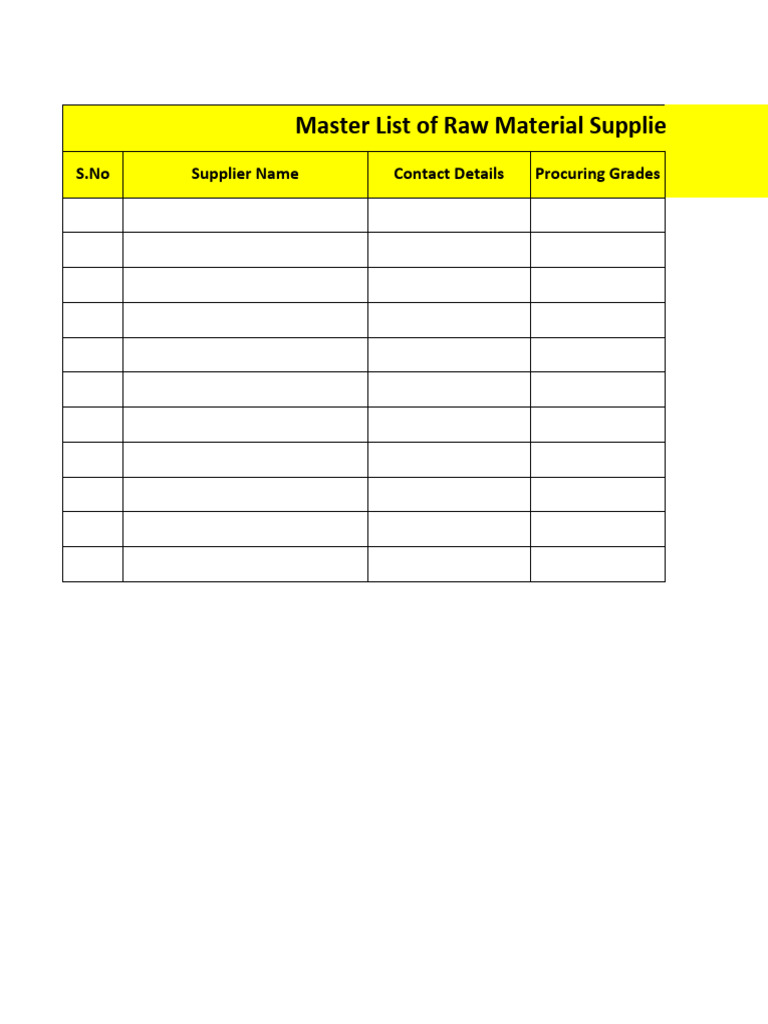 Master List of Raw Material Supplie

| S.No | Supplier Name | Contact Details | Procuring Grades |
|---|---|---|---|
| | | | |
| | | | |
| | | | |
| | | | |
| | | | |
| | | | |
| | | | |
| | | | |
| | | | |
| | | | |
| | | | |